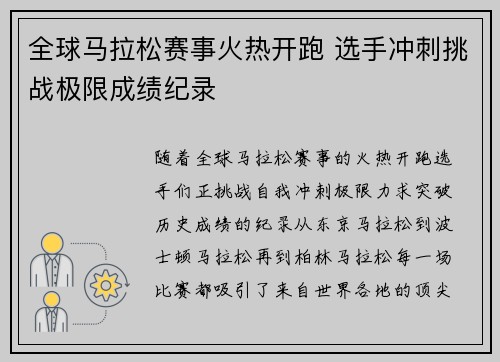 全球马拉松赛事火热开跑 选手冲刺挑战极限成绩纪录

随着全球马拉松赛事的火热开跑选手们正挑战自我冲刺极限力求突破历史成绩的纪录从东京马拉松到波士顿马拉松再到柏林马拉松每一场比赛都吸引了来自世界各地的顶尖